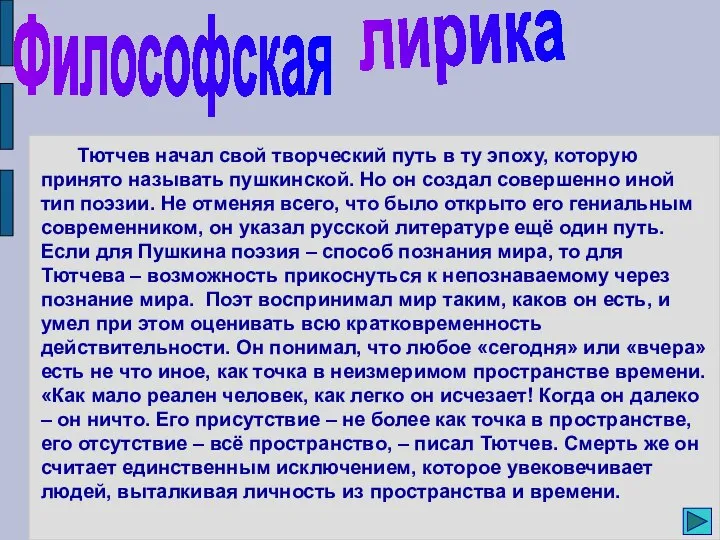 Философская лирика

Тютчев начал свой творческий путь в ту эпоху, которую принято называть пушкинской. Но он создал совершенно иной тип поэзии. Не отменяя всего, что было открыто его гениальным современником, он указал русской литературе ещё один путь. Если для Пушкина поэзия – способ познания мира, то для Тютчева – возможность прикоснуться к непознаваемому через познание мира. Поэт воспринимал мир таким, каков он есть, и умел при этом оценивать всю кратковременность действительности. Он понимал, что любое «сегодня» или «вчера» есть не что иное, как точка в неизмеримом пространстве времени. «Как мало реален человек, как легко он исчезает! Когда он далеко – он ничто. Его присутствие – не более как точка в пространстве, его отсутствие – всё пространство, – писал Тютчев. Смерть же он считает единственным исключением, которое увековечивает людей, выталкивая личность из пространства и времени.